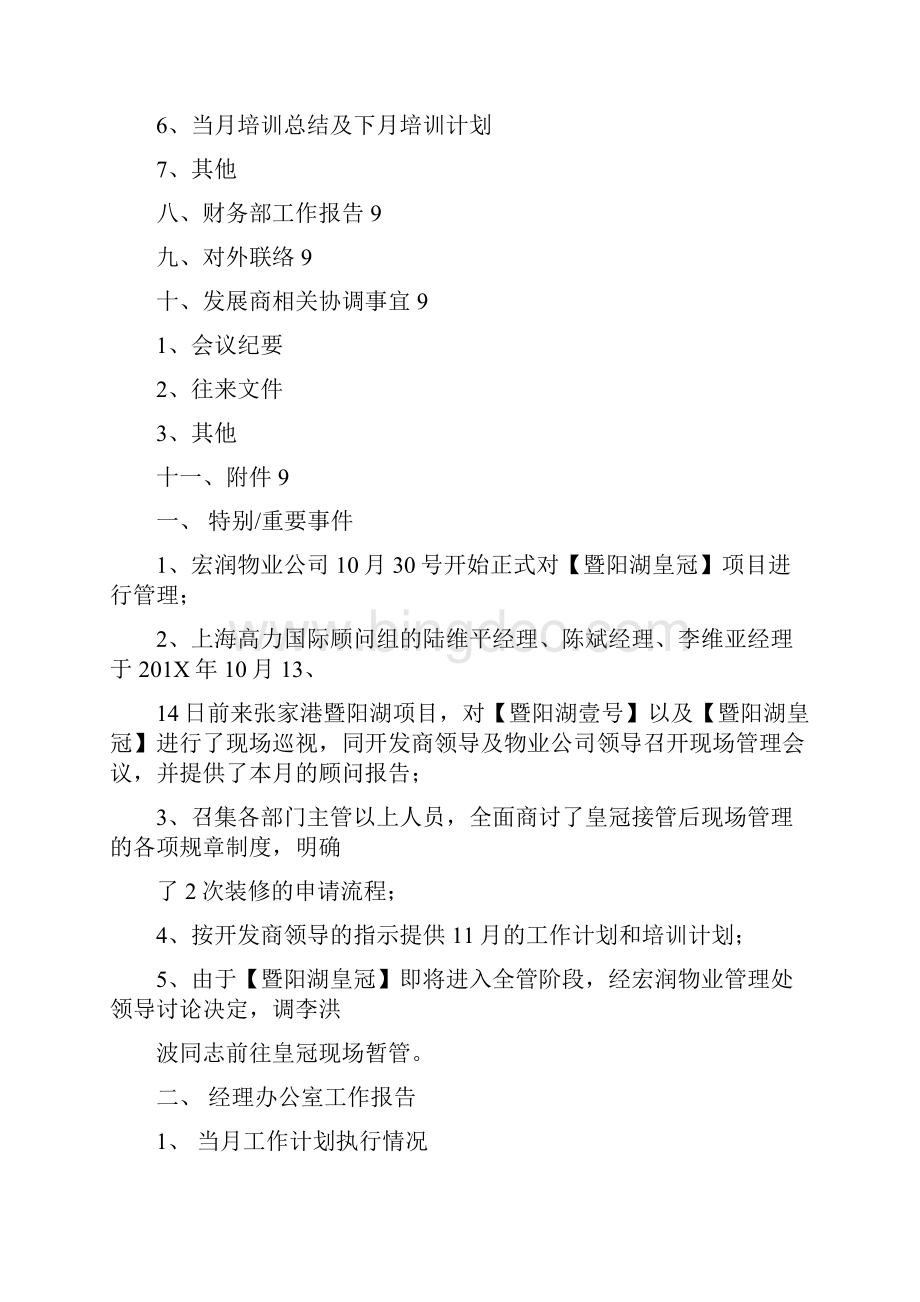 6、当月培训总结及下月培训计划

7、其他

八、财务部工作报告 9

九、对外联络 9

十、发展商相关协调事宜 9

1、会议纪要

2、往来文件

3、其他

十一、附件 9

一、 特别/重要事件

1、宏润物业公司 10 月 30 号开始正式对【暨阳湖皇冠】项目进行管理；

2、上海高力国际顾问组的陆维平经理、陈斌经理、李维亚经理于 201X 年 10 月 13、

14 日前来张家港暨阳湖项目，对【暨阳湖壹号】以及【暨阳湖皇冠】进行了现场巡视，同开发商领导及物业公司领导召开现场管理会议，并提供了本月的顾问报告；

3、召集各部门主管以上人员，全面商讨了皇冠接管后现场管理的各项规章制度，明确

了 2 次装修的申请流程；

4、按开发商领导的指示提供 11 月的工作计划和培训计划；

5、由于【暨阳湖皇冠】即将进入全管阶段，经宏润物业管理处领导讨论决定，调李洪

波同志前往皇冠现场暂管。

二、 经理办公室工作报告

1、 当月工作计划执行情况

www.bingdoc.com